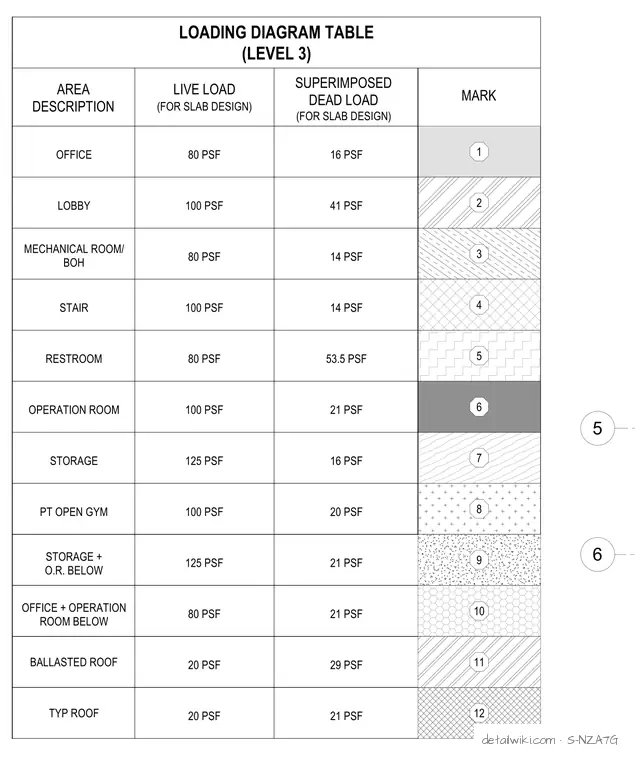 LOADING DIAGRAM TABLE
(LEVEL 3)

| AREA DESCRIPTION | LIVE LOAD (FOR SLAB DESIGN) | SUPERIMPOSED DEAD LOAD (FOR SLAB DESIGN) | MARK |
|---|---|---|---|
| OFFICE | 80 PSF | 16 PSF | 1 |
| LOBBY | 100 PSF | 41 PSF | 2 |
| MECHANICAL ROOM/ BOH | 80 PSF | 14 PSF | 3 |
| STAIR | 100 PSF | 14 PSF | 4 |
| RESTROOM | 80 PSF | 53.5 PSF | 5 |
| OPERATION ROOM | 100 PSF | 21 PSF | 6 |
| STORAGE | 125 PSF | 16 PSF | 7 |
| PT OPEN GYM | 100 PSF | 20 PSF | 8 |
| STORAGE + O.R. BELOW | 125 PSF | 21 PSF | 9 |
| OFFICE + OPERATION ROOM BELOW | 80 PSF | 21 PSF | 10 |
| BALLASTED ROOF | 20 PSF | 29 PSF | 11 |
| TYP ROOF | 20 PSF | 21 PSF | 12 |

5

6

detailwiki.com · S-NZA7G